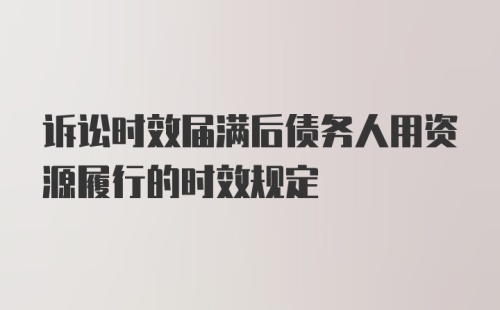 诉讼时效届满后债务人用资源履行的时效规定